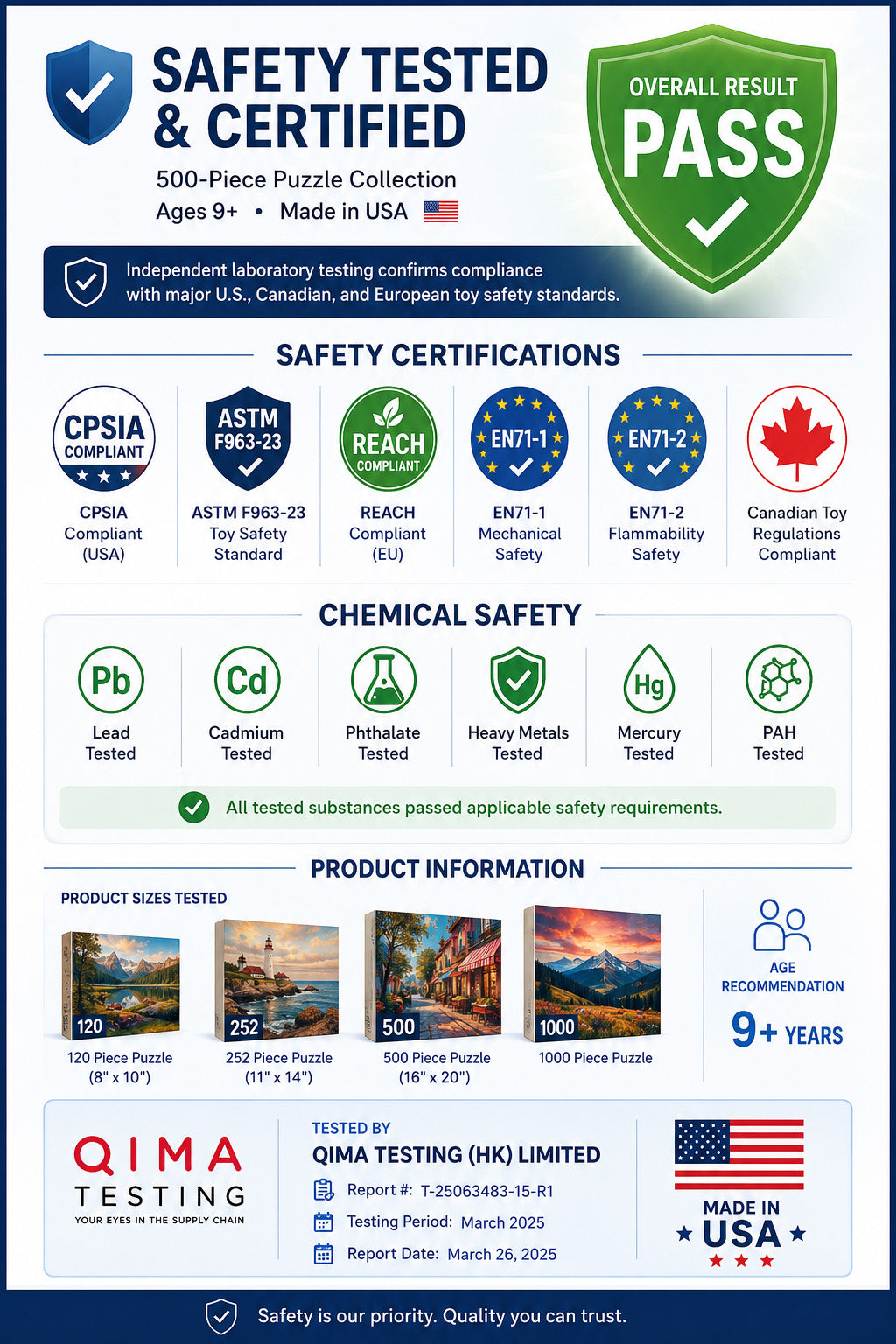 SAFETY TESTED & CERTIFIED

500-Piece Puzzle Collection

Ages 9+ • Made in USA

OVERALL RESULT

PASS

Independent laboratory testing confirms compliance with major U.S., Canadian, and European toy safety standards.

SAFETY CERTIFICATIONS

CPSIA COMPLIANT

CPSIA Compliant (USA)

ASTM F963-23

ASTM F963-23 Toy Safety Standard

REACH COMPLIANT

REACH Compliant (EU)

EN71-1

EN71-1 Mechanical Safety

EN71-2

EN71-2 Flammability Safety

Canadian Toy Regulations Compliant

CHEMICAL SAFETY

Pb

Lead Tested

Cd

Cadmium Tested

Phthalate Tested

Heavy Metals Tested

Hg

Mercury Tested

PAH Tested

All tested substances passed applicable safety requirements.

PRODUCT INFORMATION

PRODUCT SIZES TESTED

120

120 Piece Puzzle (8" x 10")

252

252 Piece Puzzle (11" x 14")

500

500 Piece Puzzle (16" x 20")

1000

1000 Piece Puzzle

AGE RECOMMENDATION

9+ YEARS

QIMA TESTING
YOUR EYES IN THE SUPPLY CHAIN

TESTED BY

QIMA TESTING (HK) LIMITED

Report #: T-25063483-15-R1

Testing Period: March 2025

Report Date: March 26, 2025

MADE IN USA

Safety is our priority. Quality you can trust.